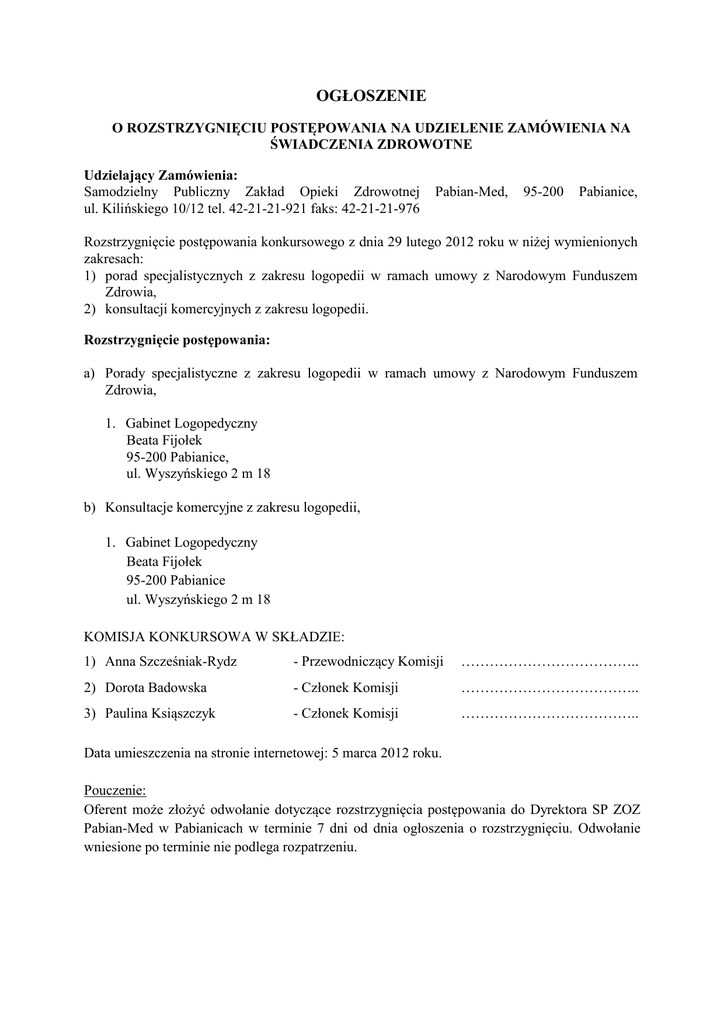 OGŁOSZENIE

O ROZSTRZYGNIĘCIU POSTĘPOWANIA NA UDZIELENIE ZAMÓWIENIA NA ŚWIADCZENIA ZDROWOTNE

Udzielający Zamówienia:
Samodzielny Publiczny Zakład Opieki Zdrowotnej Pabian-Med, 95-200 Pabianice, ul. Kilińskiego 10/12 tel. 42-21-21-921 faks: 42-21-21-976

Rozstrzygnięcie postępowania konkursowego z dnia 29 lutego 2012 roku w niżej wymienionych zakresach:
1) porad specjalistycznych z zakresu logopedii w ramach umowy z Narodowym Funduszem Zdrowia,
2) konsultacji komercyjnych z zakresu logopedii.

Rozstrzygnięcie postępowania:

a) Porady specjalistyczne z zakresu logopedii w ramach umowy z Narodowym Funduszem Zdrowia,

1. Gabinet Logopedyczny
Beata Fijołek
95-200 Pabianice,
ul. Wyszyńskiego 2 m 18

b) Konsultacje komercyjne z zakresu logopedii,

1. Gabinet Logopedyczny
Beata Fijołek
95-200 Pabianice
ul. Wyszyńskiego 2 m 18

KOMISJA KONKURSOWA W SKŁADZIE:
1) Anna Szcześniak-Rydz - Przewodniczący Komisji ………………………………..
2) Dorota Badowska - Członek Komisji ………………………………..
3) Paulina Książczyk - Członek Komisji ………………………………..

Data umieszczenia na stronie internetowej: 5 marca 2012 roku.

Pouczenie:
Oferent może złożyć odwołanie dotyczące rozstrzygnięcia postępowania do Dyrektora SP ZOZ Pabian-Med w Pabianicach w terminie 7 dni od dnia ogłoszenia o rozstrzygnięciu. Odwołanie wniesione po terminie nie podlega rozpatrzeniu.